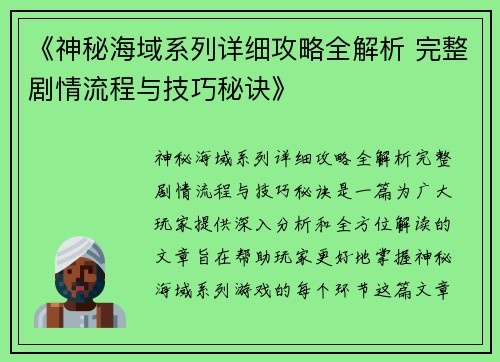 《神秘海域系列详细攻略全解析 完整剧情流程与技巧秘诀》

神秘海域系列详细攻略全解析完整剧情流程与技巧秘诀是一篇为广大玩家提供深入分析和全方位解读的文章旨在帮助玩家更好地掌握神秘海域系列游戏的每个环节这篇文章